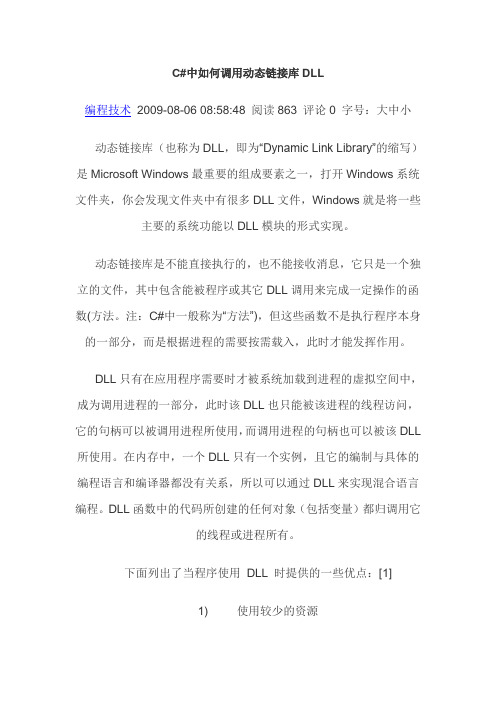 C#中如何调用动态链接库 DLL

编程技术 2009-08-06 08:58:48 阅读 863 评论 0 字号：大中小

动态链接库（也称为 DLL，即为“Dynamic Link Library”的缩写）是 Microsoft Windows 最重要的组成要素之一，打开 Windows 系统文件夹，你会发现文件夹中有很多 DLL 文件，Windows 就是将一些主要的系统功能以 DLL 模块的形式实现。

动态链接库是不能直接执行的，也不能接收消息，它只是一个独立的文件，其中包含能被程序或其它 DLL 调用来完成一定操作的函数(方法。注：C#中一般称为“方法”)，但这些函数不是执行程序本身的一部分，而是根据进程的需要按需载入，此时才能发挥作用。

DLL 只有在应用程序需要时才被系统加载到进程的虚拟空间中，成为调用进程的一部分，此时该 DLL 也只能被该进程的线程访问，它的句柄可以被调用进程所使用，而调用进程的句柄也可以被该 DLL 所使用。在内存中，一个 DLL 只有一个实例，且它的编制与具体的编程语言和编译器都没有关系，所以可以通过 DLL 来实现混合语言编程。DLL 函数中的代码所创建的任何对象（包括变量）都归调用它的线程或进程所有。

下面列出了当程序使用 DLL 时提供的一些优点：[1]

1) 使用较少的资源